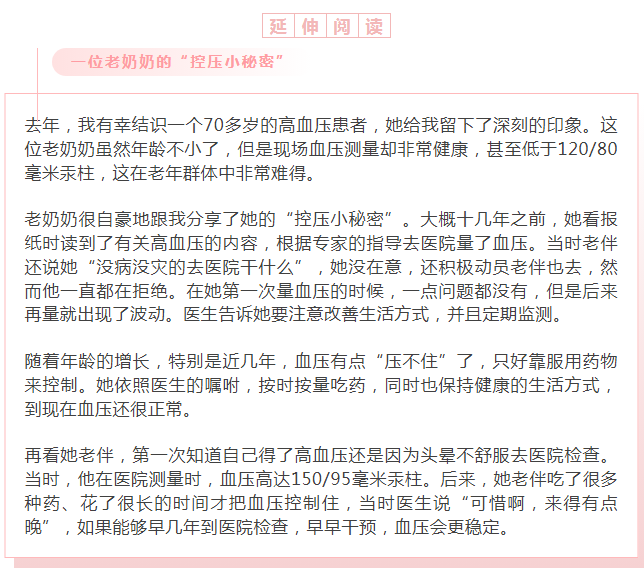 延伸阅读

一位老奶奶的“控压小秘密”

去年，我有幸结识一个70多岁的高血压患者，她给我留下了深刻的印象。这位老奶奶虽然年龄不小了，但是现场血压测量却非常健康，甚至低于120/80毫米汞柱，这在老年群体中非常难得。

老奶奶很自豪地跟我分享了她的“控压小秘密”。大概十几年之前，她看报纸时读到了有关高血压的内容，根据专家的指导去医院量了血压。当时老伴还说她“没病没灾的去医院干什么”，她没在意，还积极动员老伴也去，然而他一直都在拒绝。在她第一次量血压的时候，一点问题都没有，但是后来再量就出现了波动。医生告诉她要注意改善生活方式，并且定期监测。

随着年龄的增长，特别是近几年，血压有点“压不住”了，只好靠服用药物来控制。她依照医生的嘱咐，按时按量吃药，同时也保持健康的生活方式，到现在血压还很正常。

再看她老伴，第一次知道自己得了高血压还是因为头晕不舒服去医院检查。当时，他在医院测量时，血压高达150/95毫米汞柱。后来，她老伴吃了很多种药、花了很长的时间才把血压控制住，当时医生说“可惜啊，来得有点晚”，如果能够早几年到医院检查，早早干预，血压会更稳定。